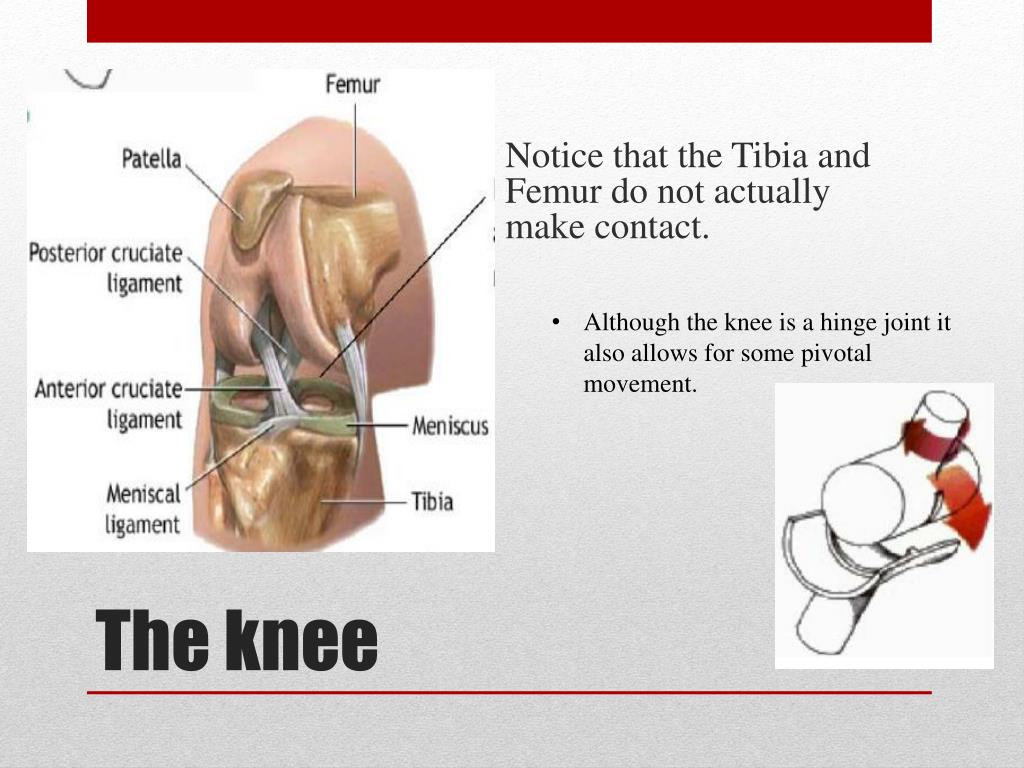 Femur

Patella

Posterior cruciate ligament

Anterior cruciate ligament

Meniscus

Meniscal ligament

Tibia

Notice that the Tibia and Femur do not actually make contact.

• Although the knee is a hinge joint it also allows for some pivotal movement.

The knee